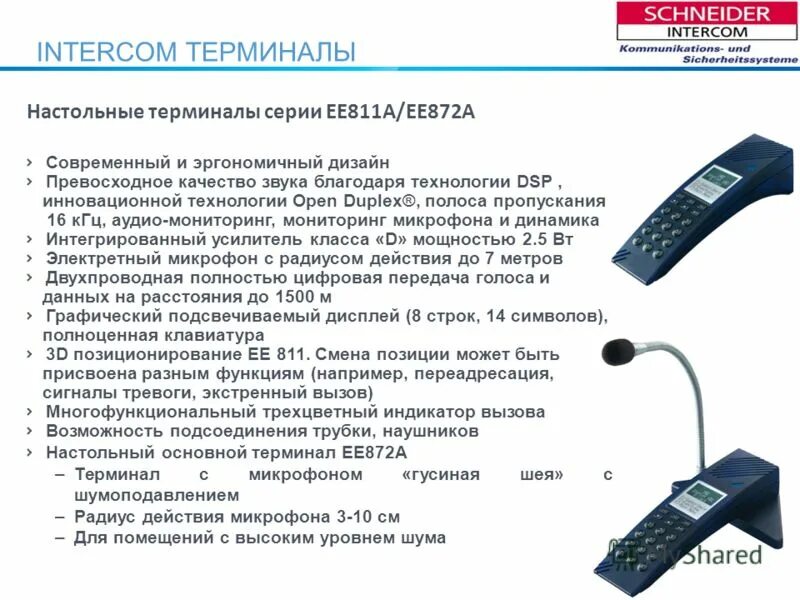 SCHNEIDER
INTERCOM
Kommunikations- und Sicherheitssysteme

INTERCOM ТЕРМИНАЛЫ

Настольные терминалы серии EE811A/EE872A

› Современный и эргономичный дизайн
› Превосходное качество звука благодаря технологии DSP , инновационной технологии Open Duplex®, полоса пропускания 16 кГц, аудио-мониторинг, мониторинг микрофона и динамика
› Интегрированный усилитель класса «D» мощностью 2.5 Вт
› Электретный микрофон с радиусом действия до 7 метров
› Двухпроводная полностью цифровая передача голоса и данных на расстояния до 1500 м
› Графический подсвечиваемый дисплей (8 строк, 14 символов), полноценная клавиатура
› 3D позиционирование EE 811. Смена позиции может быть присвоена разным функциям (например, переадресация, сигналы тревоги, экстренный вызов)
› Многофункциональный трехцветный индикатор вызова
› Возможность подсоединения трубки, наушников
› Настольный основной терминал EE872A
– Терминал с микрофоном «гусиная шея» с шумоподавлением
– Радиус действия микрофона 3-10 см
– Для помещений с высоким уровнем шума

MyShared